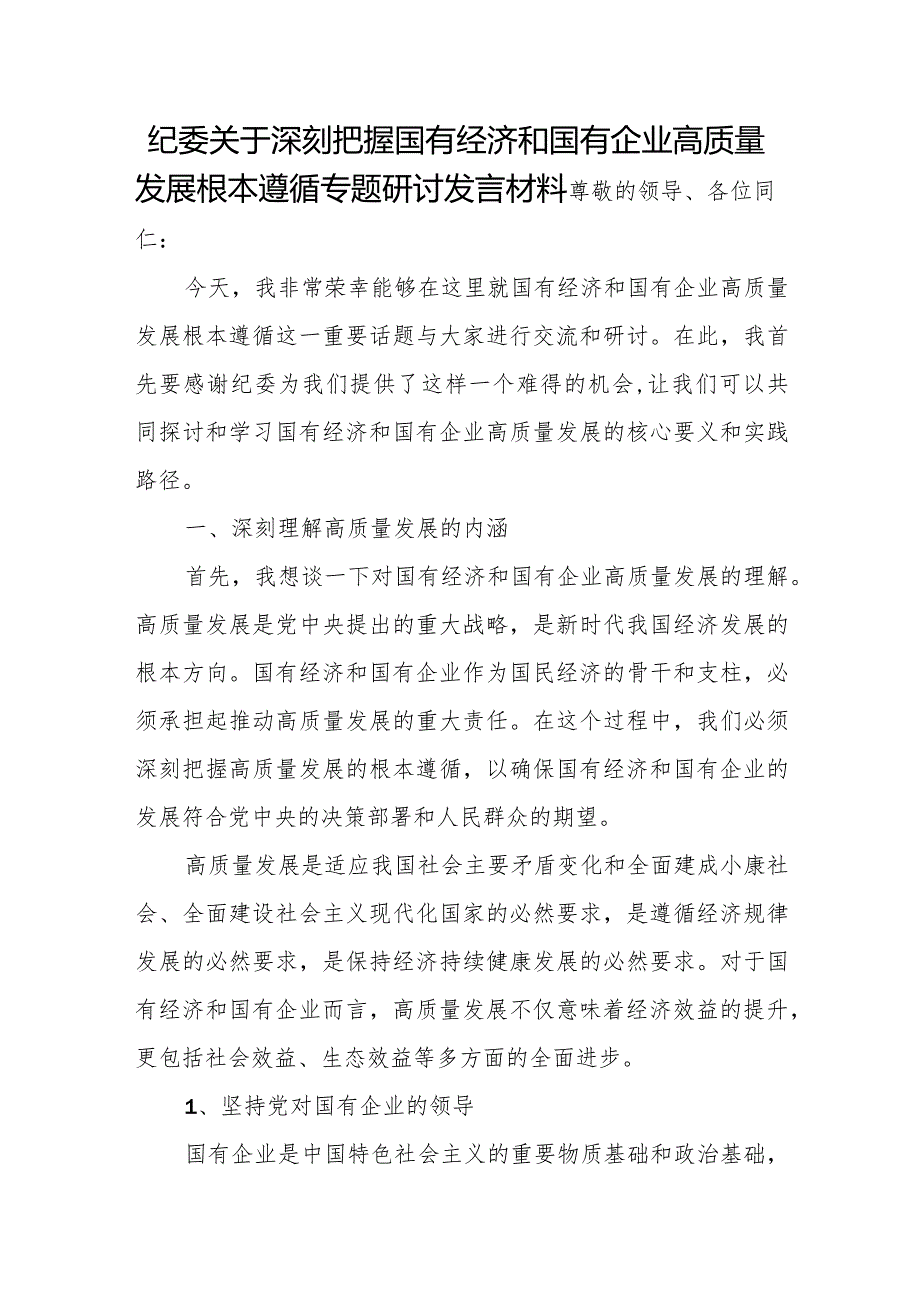 纪委关于深刻把握国有经济和国有企业高质量发展根本遵循专题研讨发言材料尊敬的领导、各位同仁：

今天，我非常荣幸能够在这里就国有经济和国有企业高质量发展根本遵循这一重要话题与大家进行交流和研讨。在此，我首先要感谢纪委为我们提供了这样一个难得的机会，让我们可以共同探讨和学习国有经济和国有企业高质量发展的核心要义和实践路径。

一、深刻理解高质量发展的内涵

首先，我想谈一下对国有经济和国有企业高质量发展的理解。高质量发展是党中央提出的重大战略，是新时代我国经济发展的根本方向。国有经济和国有企业作为国民经济的骨干和支柱，必须承担起推动高质量发展的重大责任。在这个过程中，我们必须深刻把握高质量发展的根本遵循，以确保国有经济和国有企业的发展符合党中央的决策部署和人民群众的期望。

高质量发展是适应我国社会主要矛盾变化和全面建成小康社会、全面建设社会主义现代化国家的必然要求，是遵循经济规律发展的必然要求，是保持经济持续健康发展的必然要求。对于国有经济和国有企业而言，高质量发展不仅意味着经济效益的提升，更包括社会效益、生态效益等多方面的全面进步。

1、坚持党对国有企业的领导

国有企业是中国特色社会主义的重要物质基础和政治基础，